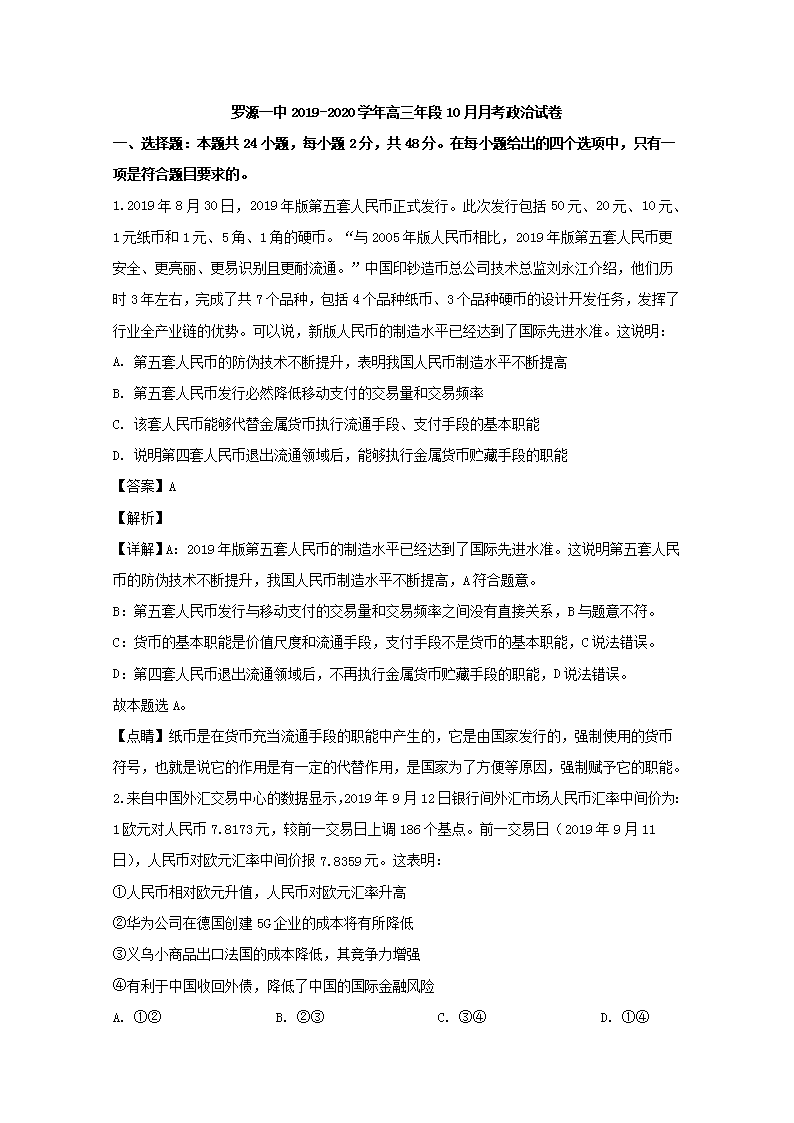 罗源一中 2019-2020 学年高三年段 10 月月考政治试卷

一、选择题：本题共 24 小题，每小题 2 分，共 48 分。在每小题给出的四个选项中，只有一项是符合题目要求的。

1.2019 年 8 月 30 日，2019 年版第五套人民币正式发行。此次发行包括 50 元、20 元、10 元、1 元纸币和 1 元、5 角、1 角的硬币。“与 2005 年版人民币相比，2019 年版第五套人民币更安全、更亮丽、更易识别且更耐流通。”中国印钞造币总公司技术总监刘永江介绍，他们历时 3 年左右，完成了共 7 个品种，包括 4 个品种纸币、3 个品种硬币的设计开发任务，发挥了行业全产业链的优势。可以说，新版人民币的制造水平已经达到了国际先进水准。这说明：

A. 第五套人民币的防伪技术不断提升，表明我国人民币制造水平不断提高

B. 第五套人民币发行必然降低移动支付的交易量和交易频率

C. 该套人民币能够代替金属货币执行流通手段、支付手段的基本职能

D. 说明第四套人民币退出流通领域后，能够执行金属货币贮藏手段的职能

【答案】A

【解析】

【详解】A：2019 年版第五套人民币的制造水平已经达到了国际先进水准。这说明第五套人民币的防伪技术不断提升，我国人民币制造水平不断提高，A 符合题意。

B：第五套人民币发行与移动支付的交易量和交易频率之间没有直接关系，B 与题意不符。

C：货币的基本职能是价值尺度和流通手段，支付手段不是货币的基本职能，C 说法错误。

D：第四套人民币退出流通领域后，不再执行金属货币贮藏手段的职能，D 说法错误。

故本题选 A。

【点睛】纸币是在货币充当流通手段的职能中产生的，它是由国家发行的，强制使用的货币符号，也就是说它的作用是有一定的代替作用，是国家为了方便等原因，强制赋予它的职能。

2.来自中国外汇交易中心的数据显示，2019 年 9 月 12 日银行间外汇市场人民币汇率中间价为：1 欧元对人民币 7.8173 元，较前一交易日上调 186 个基点。前一交易日（2019 年 9 月 11 日），人民币对欧元汇率中间价报 7.8359 元。这表明：

①人民币相对欧元升值，人民币对欧元汇率升高

②华为公司在德国创建 5G 企业的成本将有所降低

③义乌小商品出口法国的成本降低，其竞争力增强

④有利于中国收回外债，降低了中国的国际金融风险

A. ①②　　B. ②③　　C. ③④　　D. ①④